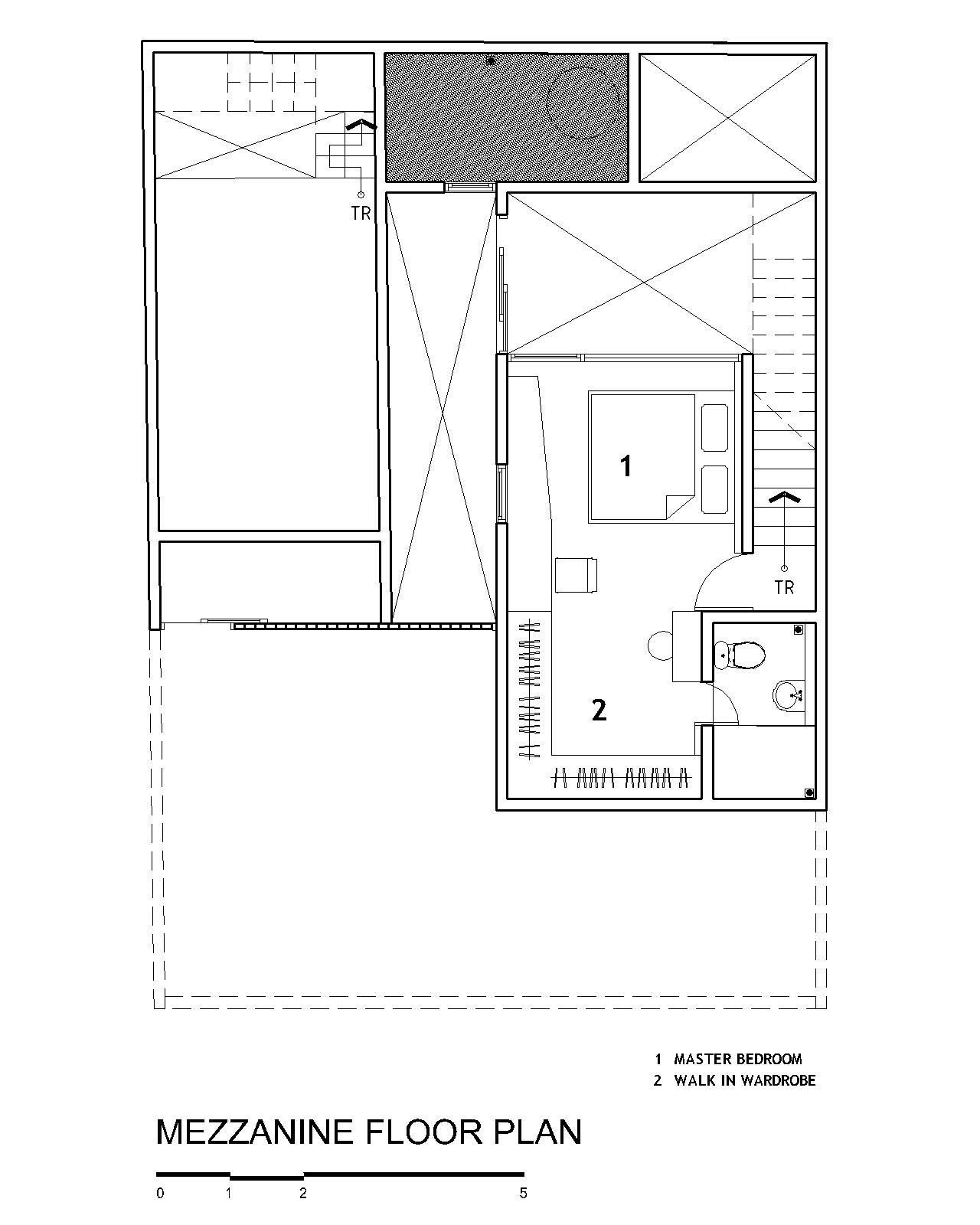 TR

1

TR

2

1 MASTER BEDROOM
2 WALK IN WARDROBE

MEZZANINE FLOOR PLAN

0 1 2 5